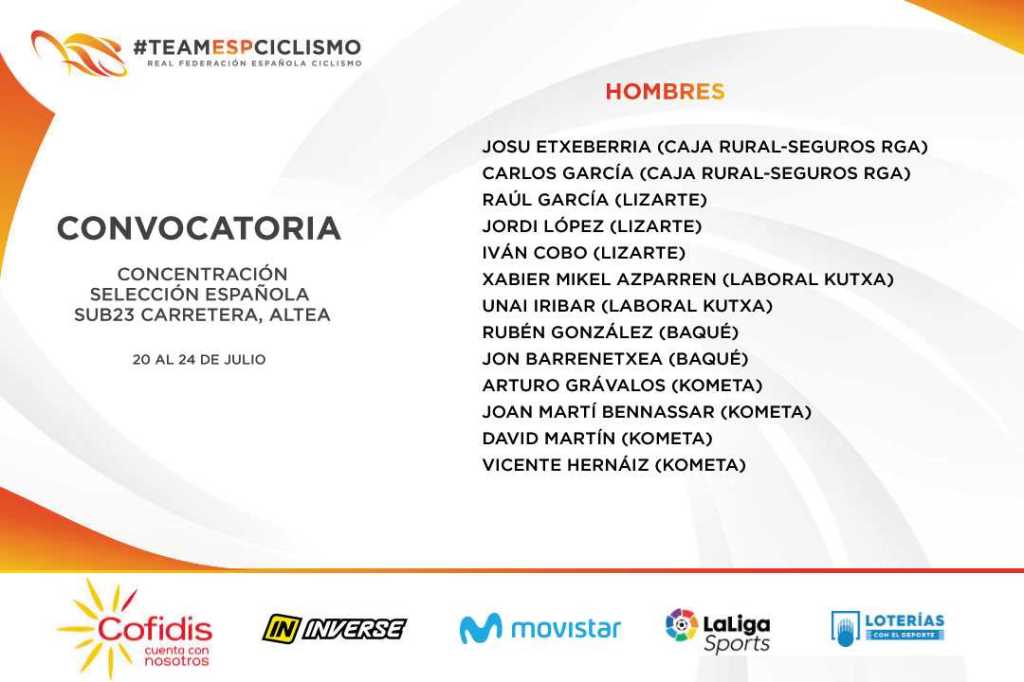 #TEAMESPCICLISMO
REAL FEDERACIÓN ESPAÑOLA CICLISMO

CONVOCATORIA

CONCENTRACIÓN
SELECCIÓN ESPAÑOLA
SUB23 CARRETERA, ALTEA

20 AL 24 DE JULIO

HOMBRES

JOSU ETXEBERRIA (CAJA RURAL-SEGUROS RGA)
CARLOS GARCÍA (CAJA RURAL-SEGUROS RGA)
RAÚL GARCÍA (LIZARTE)
JORDI LÓPEZ (LIZARTE)
IVÁN COBO (LIZARTE)
XABIER MIKEL AZPARREN (LABORAL KUTXA)
UNAI IRIBAR (LABORAL KUTXA)
RUBÉN GONZÁLEZ (BAQUÉ)
JON BARRENETXEA (BAQUÉ)
ARTURO GRÁVALOS (KOMETA)
JOAN MARTÍ BENNASSAR (KOMETA)
DAVID MARTÍN (KOMETA)
VICENTE HERNÁIZ (KOMETA)

Cofidis
cuenta con nosotros

IN INVERSE

movistar

LaLiga Sports

LOTERÍAS
CON EL DEPORTE